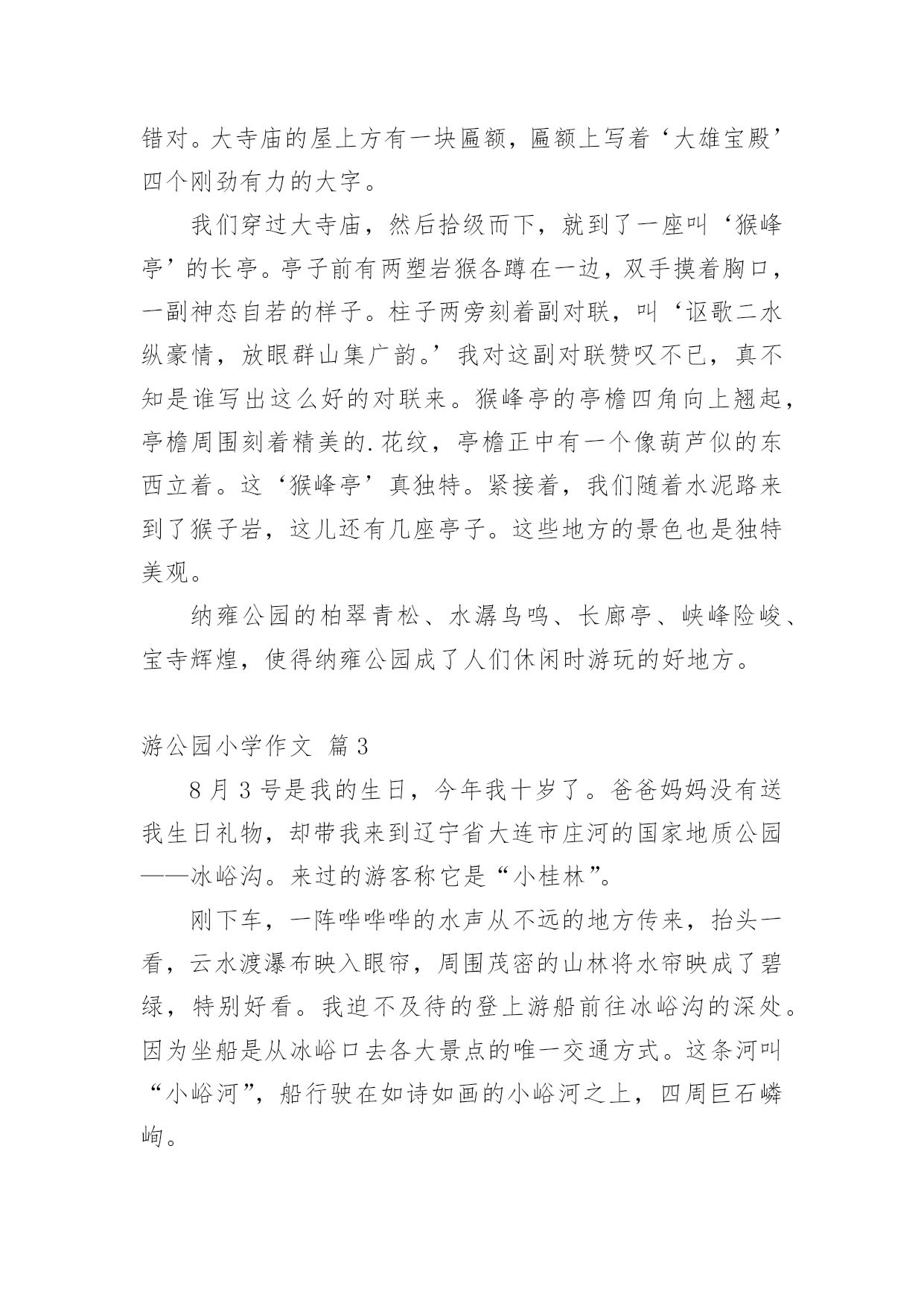 错对。大寺庙的屋上方有一块匾额，匾额上写着‘大雄宝殿’四个刚劲有力的大字。

我们穿过大寺庙，然后拾级而下，就到了一座叫‘猴峰亭’的长亭。亭子前有两塑岩猴各蹲在一边，双手摸着胸口，一副神态自若的样子。柱子两旁刻着副对联，叫‘讴歌二水纵豪情，放眼群山集广韵。’我对这副对联赞叹不已，真不知是谁写出这么好的对联来。猴峰亭的亭檐四角向上翘起，亭檐周围刻着精美的.花纹，亭檐正中有一个像葫芦似的东西立着。这‘猴峰亭’真独特。紧接着，我们随着水泥路来到了猴子岩，这儿还有几座亭子。这些地方的景色也是独特美观。

纳雍公园的柏翠青松、水潺鸟鸣、长廊亭、峡峰险峻、宝寺辉煌，使得纳雍公园成了人们休闲时游玩的好地方。

游公园小学作文 篇3

8月3号是我的生日，今年我十岁了。爸爸妈妈没有送我生日礼物，却带我来到辽宁省大连市庄河的国家地质公园——冰峪沟。来过的游客称它是“小桂林”。

刚下车，一阵哗哗哗的水声从不远的地方传来，抬头一看，云水渡瀑布映入眼帘，周围茂密的山林将水帘映成了碧绿，特别好看。我迫不及待的登上游船前往冰峪沟的深处。因为坐船是从冰峪口去各大景点的唯一交通方式。这条河叫“小峪河”，船行驶在如诗如画的小峪河之上，四周巨石嶙峋。